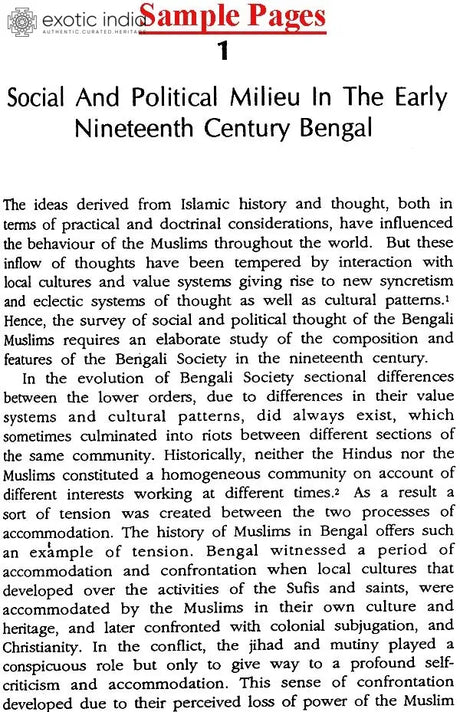 exotic india
AUTHENTIC.CURATED.HERITAGE

Sample Pages

1

Social And Political Milieu In The Early Nineteenth Century Bengal

The ideas derived from Islamic history and thought, both in terms of practical and doctrinal considerations, have influenced the behaviour of the Muslims throughout the world. But these inflow of thoughts have been tempered by interaction with local cultures and value systems giving rise to new syncretism and eclectic systems of thought as well as cultural patterns.$^1$ Hence, the survey of social and political thought of the Bengali Muslims requires an elaborate study of the composition and features of the Bengali Society in the nineteenth century.

In the evolution of Bengali Society sectional differences between the lower orders, due to differences in their value systems and cultural patterns, did always exist, which sometimes culminated into riots between different sections of the same community. Historically, neither the Hindus nor the Muslims constituted a homogeneous community on account of different interests working at different times.$^2$ As a result a sort of tension was created between the two processes of accommodation. The history of Muslims in Bengal offers such an example of tension. Bengal witnessed a period of accommodation and confrontation when local cultures that developed over the activities of the Sufis and saints, were accommodated by the Muslims in their own culture and heritage, and later confronted with colonial subjugation, and Christianity. In the conflict, the jihad and mutiny played a conspicuous role but only to give way to a profound self-criticism and accommodation. This sense of confrontation developed due to their perceived loss of power of the Muslim